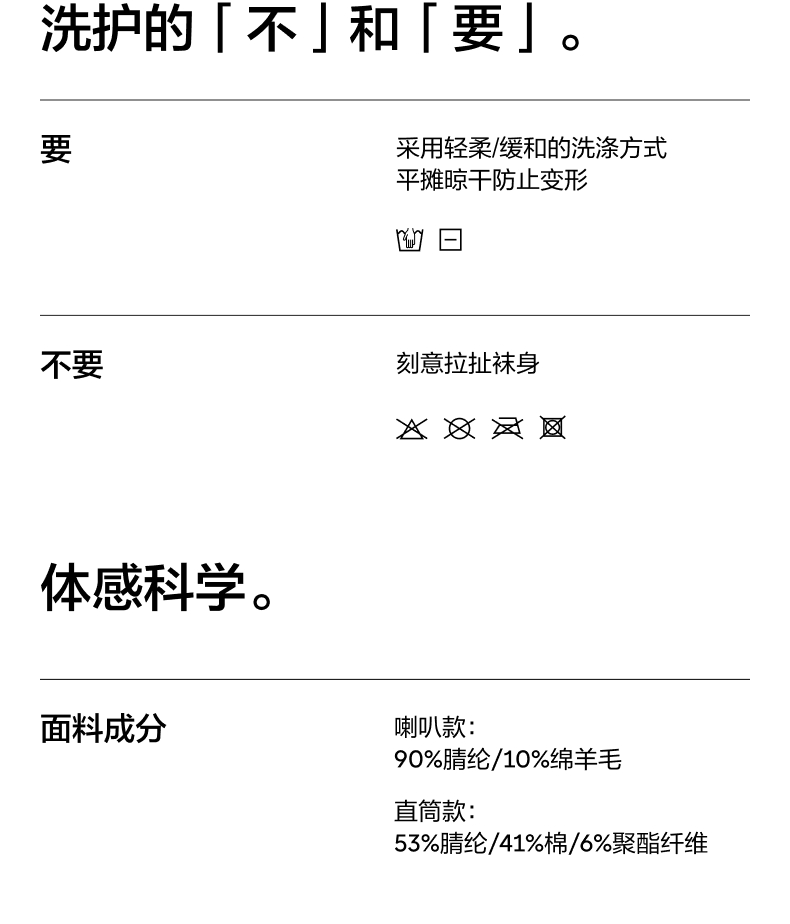 洗护的「不」和「要」。

要

采用轻柔/缓和的洗涤方式
平摊晾干防止变形

不要

刻意拉扯袜身

体感科学。

面料成分

喇叭款:
90%腈纶/10%绵羊毛

直筒款:
53%腈纶/41%棉/6%聚酯纤维